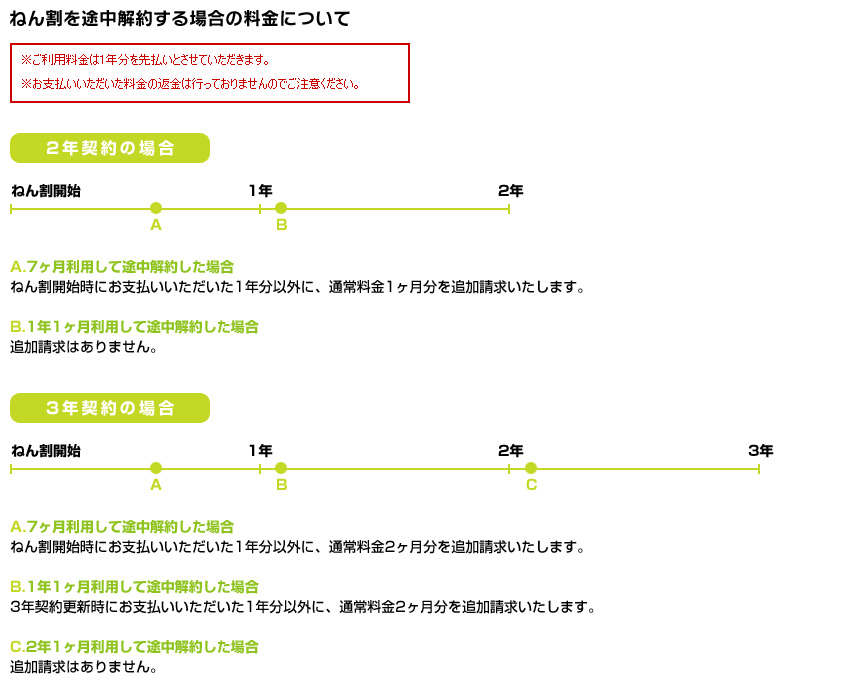 ねん割を途中解約する場合の料金について

※ご利用料金は1年分を先払いとさせていただきます。

※お支払いいただいた料金の返金は行っておりませんのでご注意ください。

2年契約の場合

ねん割開始　1年　2年

A　B

A.7ヶ月利用して途中解約した場合
ねん割開始時にお支払いいただいた1年分以外に、通常料金1ヶ月分を追加請求いたします。

B.1年1ヶ月利用して途中解約した場合
追加請求はありません。

3年契約の場合

ねん割開始　1年　2年　3年

A　B　C

A.7ヶ月利用して途中解約した場合
ねん割開始時にお支払いいただいた1年分以外に、通常料金2ヶ月分を追加請求いたします。

B.1年1ヶ月利用して途中解約した場合
3年契約更新時にお支払いいただいた1年分以外に、通常料金2ヶ月分を追加請求いたします。

C.2年1ヶ月利用して途中解約した場合
追加請求はありません。